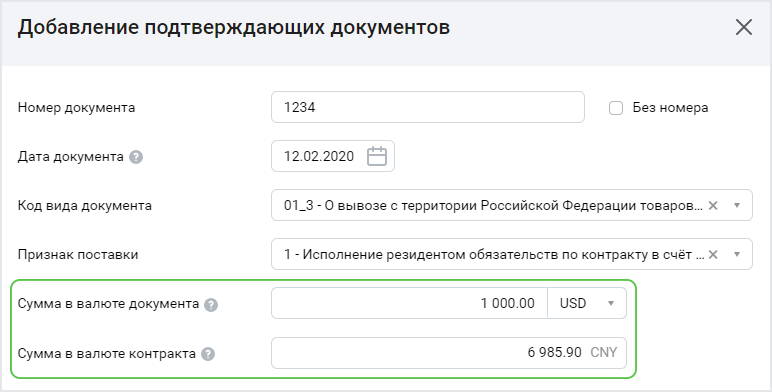 Добавление подтверждающих документов

Номер документа
1234
Без номера

Дата документа
12.02.2020

Код вида документа
01_3 - О вывозе с территории Российской Федерации товаров...

Признак поставки
1 - Исполнение резидентом обязательств по контракту в счёт ...

Сумма в валюте документа
1 000.00
USD

Сумма в валюте контракта
6 985.90 CNY